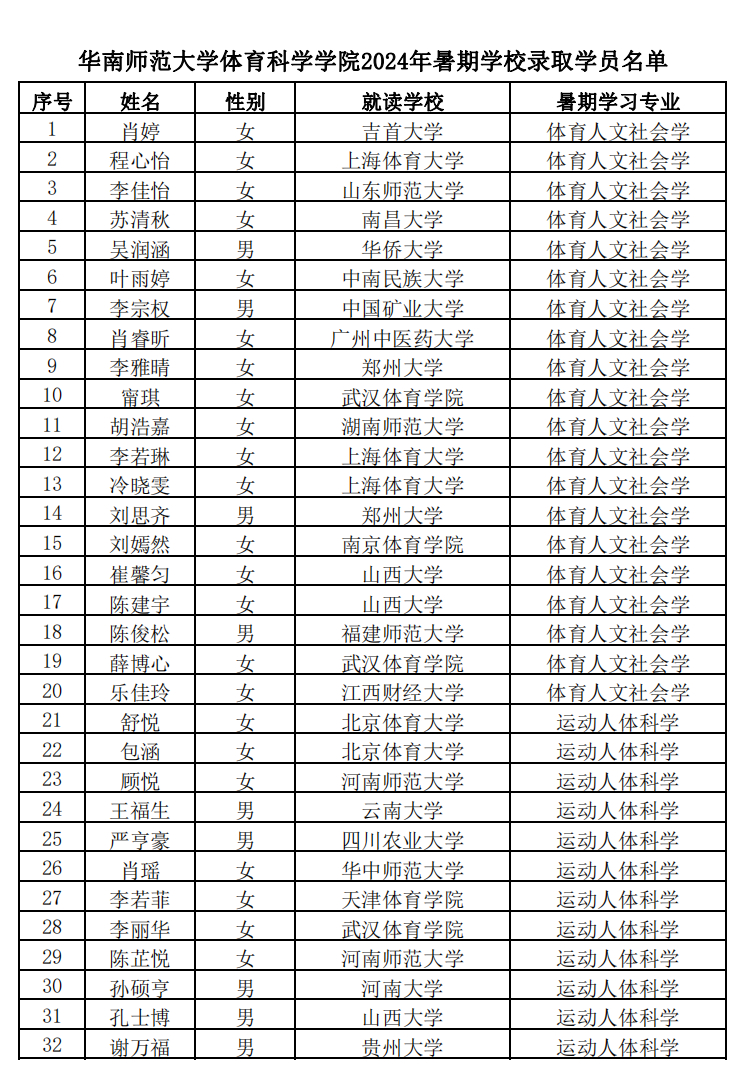 华南师范大学体育科学学院2024年暑期学校录取学员名单

| 序号 | 姓名 | 性别 | 就读学校 | 暑期学习专业 |
|---|---|---|---|---|
| 1 | 肖婷 | 女 | 吉首大学 | 体育人文社会学 |
| 2 | 程心怡 | 女 | 上海体育大学 | 体育人文社会学 |
| 3 | 李佳怡 | 女 | 山东师范大学 | 体育人文社会学 |
| 4 | 苏清秋 | 女 | 南昌大学 | 体育人文社会学 |
| 5 | 吴润涵 | 男 | 华侨大学 | 体育人文社会学 |
| 6 | 叶雨婷 | 女 | 中南民族大学 | 体育人文社会学 |
| 7 | 李宗权 | 男 | 中国矿业大学 | 体育人文社会学 |
| 8 | 肖睿昕 | 女 | 广州中医药大学 | 体育人文社会学 |
| 9 | 李雅晴 | 女 | 郑州大学 | 体育人文社会学 |
| 10 | 甯琪 | 女 | 武汉体育学院 | 体育人文社会学 |
| 11 | 胡浩嘉 | 女 | 湖南师范大学 | 体育人文社会学 |
| 12 | 李若琳 | 女 | 上海体育大学 | 体育人文社会学 |
| 13 | 冷晓雯 | 女 | 上海体育大学 | 体育人文社会学 |
| 14 | 刘思齐 | 男 | 郑州大学 | 体育人文社会学 |
| 15 | 刘嫣然 | 女 | 南京体育学院 | 体育人文社会学 |
| 16 | 崔馨匀 | 女 | 山西大学 | 体育人文社会学 |
| 17 | 陈建宇 | 女 | 山西大学 | 体育人文社会学 |
| 18 | 陈俊松 | 男 | 福建师范大学 | 体育人文社会学 |
| 19 | 薛博心 | 女 | 武汉体育学院 | 体育人文社会学 |
| 20 | 乐佳玲 | 女 | 江西财经大学 | 体育人文社会学 |
| 21 | 舒悦 | 女 | 北京体育大学 | 运动人体科学 |
| 22 | 包涵 | 女 | 北京体育大学 | 运动人体科学 |
| 23 | 顾悦 | 女 | 河南师范大学 | 运动人体科学 |
| 24 | 王福生 | 男 | 云南大学 | 运动人体科学 |
| 25 | 严亨豪 | 男 | 四川农业大学 | 运动人体科学 |
| 26 | 肖瑶 | 女 | 华中师范大学 | 运动人体科学 |
| 27 | 李若菲 | 女 | 天津体育学院 | 运动人体科学 |
| 28 | 李丽华 | 女 | 武汉体育学院 | 运动人体科学 |
| 29 | 陈芷悦 | 女 | 河南师范大学 | 运动人体科学 |
| 30 | 孙硕亨 | 男 | 河南大学 | 运动人体科学 |
| 31 | 孔士博 | 男 | 山西大学 | 运动人体科学 |
| 32 | 谢万福 | 男 | 贵州大学 | 运动人体科学 |